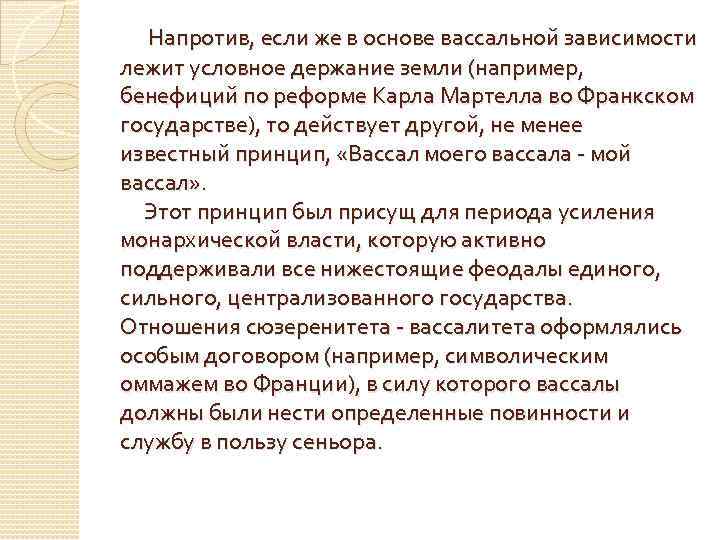 Напротив, если же в основе вассальной зависимости лежит условное держание земли (например, бенефиций по реформе Карла Мартелла во Франкском государстве), то действует другой, не менее известный принцип, «Вассал моего вассала - мой вассал».

Этот принцип был присущ для периода усиления монархической власти, которую активно поддерживали все нижестоящие феодалы единого, сильного, централизованного государства. Отношения сюзеренитета - вассалитета оформлялись особым договором (например, символическим оммажем во Франции), в силу которого вассалы должны были нести определенные повинности и службу в пользу сеньора.